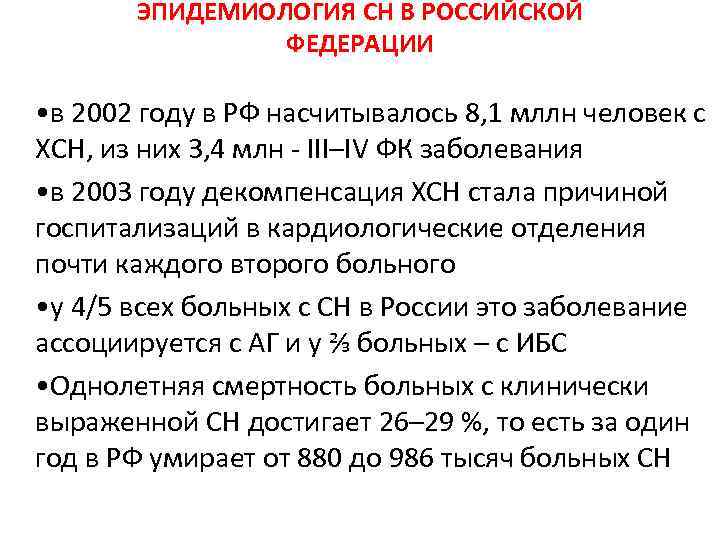 ЭПИДЕМИОЛОГИЯ СН В РОССИЙСКОЙ ФЕДЕРАЦИИ

•в 2002 году в РФ насчитывалось 8,1 мллн человек с ХСН, из них 3,4 млн - III–IV ФК заболевания

•в 2003 году декомпенсация ХСН стала причиной госпитализаций в кардиологические отделения почти каждого второго больного

•у 4/5 всех больных с СН в России это заболевание ассоциируется с АГ и у ⅔ больных – с ИБС

•Однолетняя смертность больных с клинически выраженной СН достигает 26–29 %, то есть за один год в РФ умирает от 880 до 986 тысяч больных СН